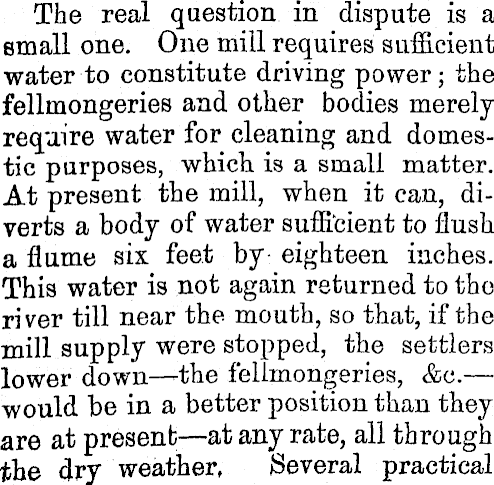 The real question in dispute is a small one. One mill requires sufficient water to constitute driving power; the fellmongeries and other bodies merely require water for cleaning and domestic purposes, which is a small matter. At present the mill, when it can, diverts a body of water sufficient to flush a flume six feet by eighteen inches. This water is not again returned to the river till near the mouth, so that, if the mill supply were stopped, the settlers lower down—the fellmongeries, &c.—would be in a better position than they are at present—at any rate, all through the dry weather. Several practical